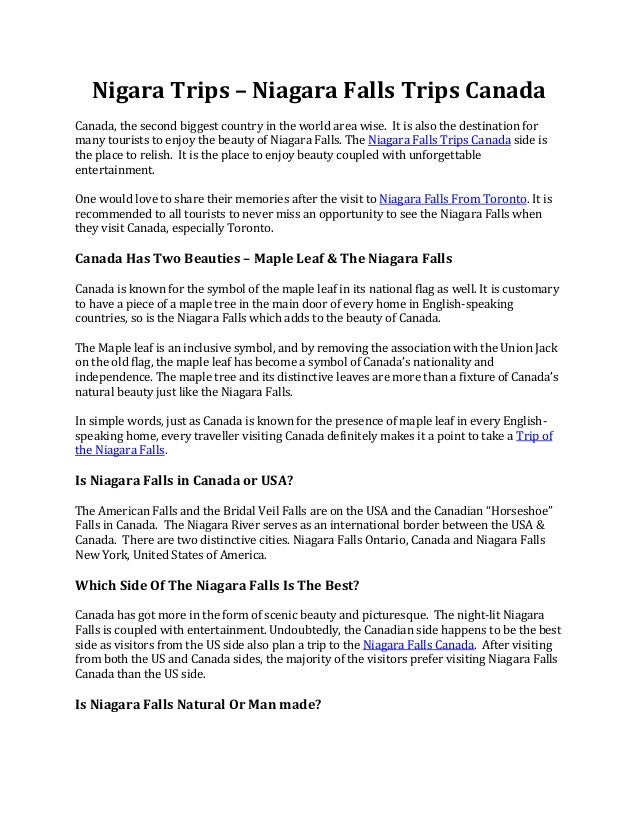 Nigara Trips – Niagara Falls Trips Canada

Canada, the second biggest country in the world area wise. It is also the destination for many tourists to enjoy the beauty of Niagara Falls. The Niagara Falls Trips Canada side is the place to relish. It is the place to enjoy beauty coupled with unforgettable entertainment.

One would love to share their memories after the visit to Niagara Falls From Toronto. It is recommended to all tourists to never miss an opportunity to see the Niagara Falls when they visit Canada, especially Toronto.

Canada Has Two Beauties – Maple Leaf & The Niagara Falls

Canada is known for the symbol of the maple leaf in its national flag as well. It is customary to have a piece of a maple tree in the main door of every home in English-speaking countries, so is the Niagara Falls which adds to the beauty of Canada.

The Maple leaf is an inclusive symbol, and by removing the association with the Union Jack on the old flag, the maple leaf has become a symbol of Canada's nationality and independence. The maple tree and its distinctive leaves are more than a fixture of Canada's natural beauty just like the Niagara Falls.

In simple words, just as Canada is known for the presence of maple leaf in every English-speaking home, every traveller visiting Canada definitely makes it a point to take a Trip of the Niagara Falls.

Is Niagara Falls in Canada or USA?

The American Falls and the Bridal Veil Falls are on the USA and the Canadian "Horseshoe" Falls in Canada. The Niagara River serves as an international border between the USA & Canada. There are two distinctive cities. Niagara Falls Ontario, Canada and Niagara Falls New York, United States of America.

Which Side Of The Niagara Falls Is The Best?

Canada has got more in the form of scenic beauty and picturesque. The night-lit Niagara Falls is coupled with entertainment. Undoubtedly, the Canadian side happens to be the best side as visitors from the US side also plan a trip to the Niagara Falls Canada. After visiting from both the US and Canada sides, the majority of the visitors prefer visiting Niagara Falls Canada than the US side.

Is Niagara Falls Natural Or Man made?